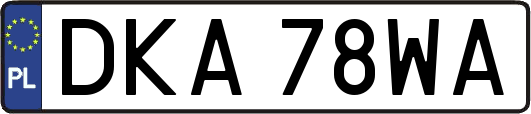 PL
DKA 78WA